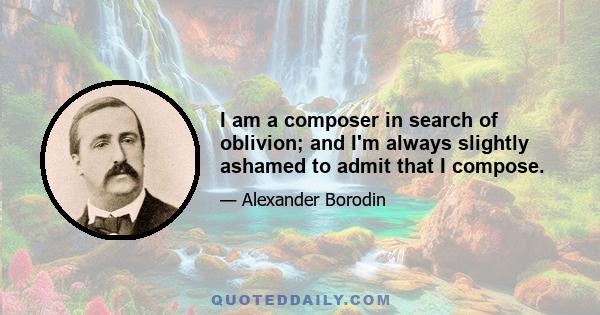 I am a composer in search of oblivion; and I'm always slightly ashamed to admit that I compose.

— Alexander Borodin

QUOTEDDAILY.COM